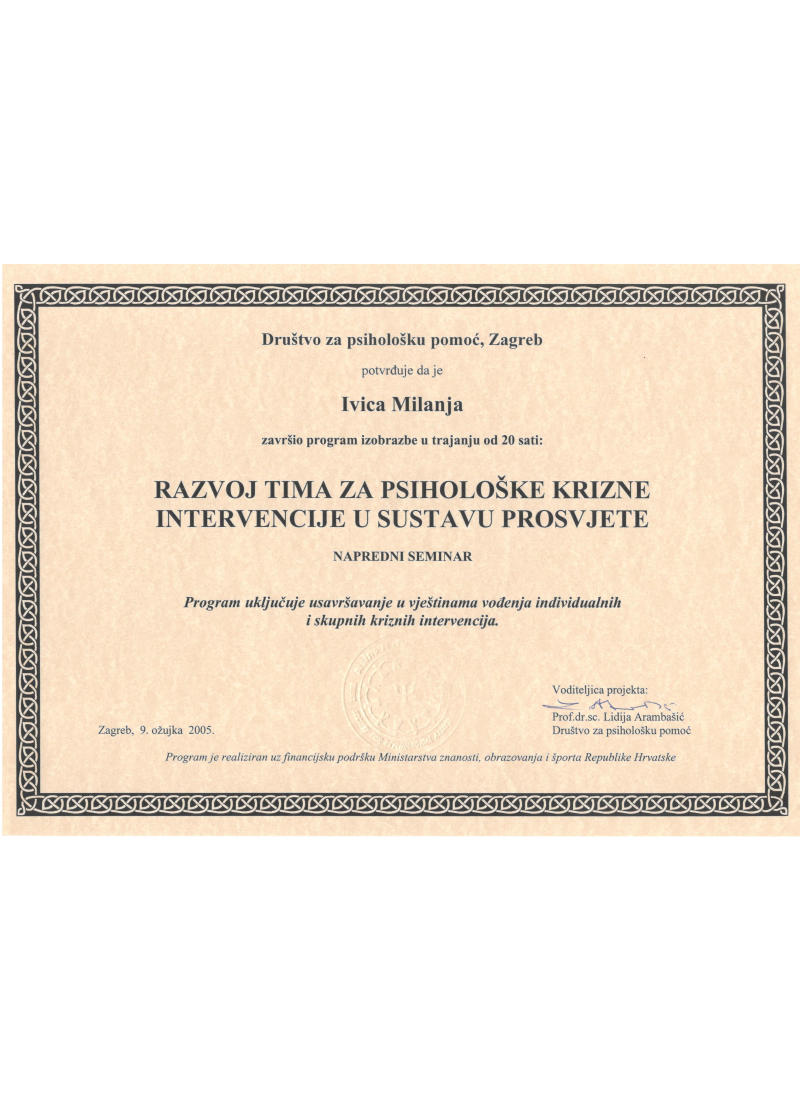 Društvo za psihološku pomoć, Zagreb

potvrđuje da je

Ivica Milanja

završio program izobrazbe u trajanju od 20 sati:

RAZVOJ TIMA ZA PSIHOLOŠKE KRIZNE INTERVENCIJE U SUSTAVU PROSVJETE

NAPREDNI SEMINAR

Program uključuje usavršavanje u vještinama vođenja individualnih i skupnih kriznih intervencija.

Voditeljica projekta:

Prof.dr.sc. Lidija Arambašić
Društvo za psihološku pomoć

Zagreb, 9. ožujka 2005.

Program je realiziran uz financijsku podršku Ministarstva znanosti, obrazovanja i športa Republike Hrvatske